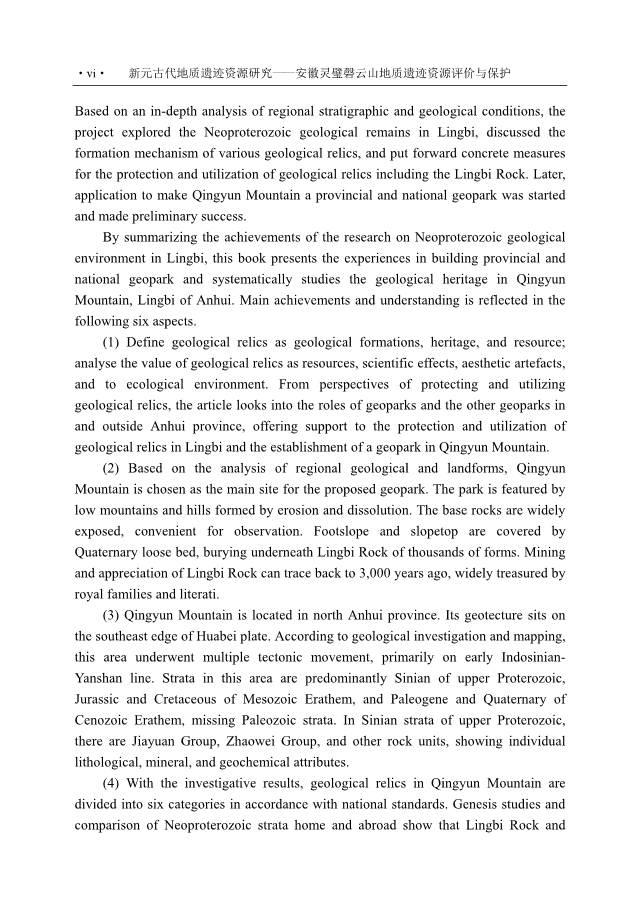 · vi ·　新元古代地质遗迹资源研究——安徽灵璧磬云山地质遗迹资源评价与保护

Based on an in-depth analysis of regional stratigraphic and geological conditions, the project explored the Neoproterozoic geological remains in Lingbi, discussed the formation mechanism of various geological relics, and put forward concrete measures for the protection and utilization of geological relics including the Lingbi Rock. Later, application to make Qingyun Mountain a provincial and national geopark was started and made preliminary success.

By summarizing the achievements of the research on Neoproterozoic geological environment in Lingbi, this book presents the experiences in building provincial and national geopark and systematically studies the geological heritage in Qingyun Mountain, Lingbi of Anhui. Main achievements and understanding is reflected in the following six aspects.

(1) Define geological relics as geological formations, heritage, and resource; analyse the value of geological relics as resources, scientific effects, aesthetic artefacts, and to ecological environment. From perspectives of protecting and utilizing geological relics, the article looks into the roles of geoparks and the other geoparks in and outside Anhui province, offering support to the protection and utilization of geological relics in Lingbi and the establishment of a geopark in Qingyun Mountain.

(2) Based on the analysis of regional geological and landforms, Qingyun Mountain is chosen as the main site for the proposed geopark. The park is featured by low mountains and hills formed by erosion and dissolution. The base rocks are widely exposed, convenient for observation. Footslope and slopetop are covered by Quaternary loose bed, burying underneath Lingbi Rock of thousands of forms. Mining and appreciation of Lingbi Rock can trace back to 3,000 years ago, widely treasured by royal families and literati.

(3) Qingyun Mountain is located in north Anhui province. Its geotecture sits on the southeast edge of Huabei plate. According to geological investigation and mapping, this area underwent multiple tectonic movement, primarily on early Indosinian-Yanshan line. Strata in this area are predominantly Sinian of upper Proterozoic, Jurassic and Cretaceous of Mesozoic Erathem, and Paleogene and Quaternary of Cenozoic Erathem, missing Paleozoic strata. In Sinian strata of upper Proterozoic, there are Jiayuan Group, Zhaowei Group, and other rock units, showing individual lithological, mineral, and geochemical attributes.

(4) With the investigative results, geological relics in Qingyun Mountain are divided into six categories in accordance with national standards. Genesis studies and comparison of Neoproterozoic strata home and abroad show that Lingbi Rock and